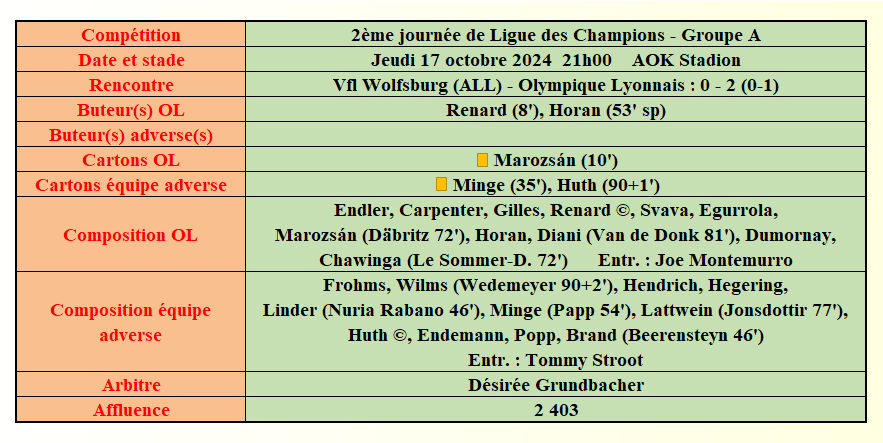 | Compétition | 2ème journée de Ligue des Champions - Groupe A |
|---|---|
| Date et stade | Jeudi 17 octobre 2024 21h00 AOK Stadion |
| Rencontre | Vfl Wolfsburg (ALL) - Olympique Lyonnais : 0 - 2 (0-1) |
| Buteur(s) OL | Renard (8'), Horan (53' sp) |
| Buteur(s) adverse(s) | |
| Cartons OL | Marozsán (10') |
| Cartons équipe adverse | Minge (35'), Huth (90+1') |
| Composition OL | Endler, Carpenter, Gilles, Renard ©, Svava, Egurrola, Marozsán (Däbritz 72'), Horan, Diani (Van de Donk 81'), Dumornay, Chawinga (Le Sommer-D. 72') Entr. : Joe Montemurro |
| Composition équipe adverse | Frohms, Wilms (Wedemeyer 90+2'), Hendrich, Hegering, Linder (Nuria Rabano 46'), Minge (Papp 54'), Lattwein (Jonsdottir 77'), Huth ©, Endemann, Popp, Brand (Beerensteyn 46') Entr. : Tommy Stroot |
| Arbitre | Désirée Grundbacher |
| Affluence | 2 403 |